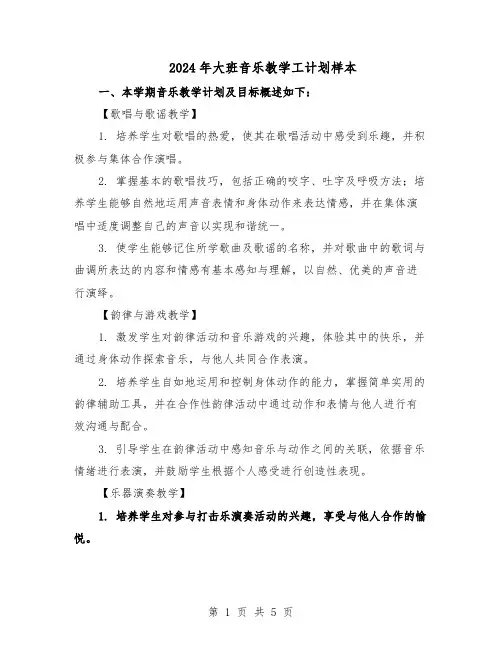 2024年大班音乐教学工计划样本

一、本学期音乐教学计划及目标概述如下：

【歌唱与歌谣教学】

1. 培养学生对歌唱的热爱，使其在歌唱活动中感受到乐趣，并积极参与集体合作演唱。

2. 掌握基本的歌唱技巧，包括正确的咬字、吐字及呼吸方法；培养学生能够自然地运用声音表情和身体动作来表达情感，并在集体演唱中适度调整自己的声音以实现和谐统一。

3. 使学生能够记住所学歌曲及歌谣的名称，并对歌曲中的歌词与曲调所表达的内容和情感有基本感知与理解，以自然、优美的声音进行演绎。

【韵律与游戏教学】

1. 激发学生对韵律活动和音乐游戏的兴趣，体验其中的快乐，并通过身体动作探索音乐，与他人共同合作表演。

2. 培养学生自如地运用和控制身体动作的能力，掌握简单实用的韵律辅助工具，并在合作性韵律活动中通过动作和表情与他人进行有效沟通与配合。

3. 引导学生在韵律活动中感知音乐与动作之间的关联，依据音乐情绪进行表演，并鼓励学生根据个人感受进行创造性表现。

【乐器演奏教学】

1. 培养学生对参与打击乐演奏活动的兴趣，享受与他人合作的愉悦。

第 1 页 共 5 页